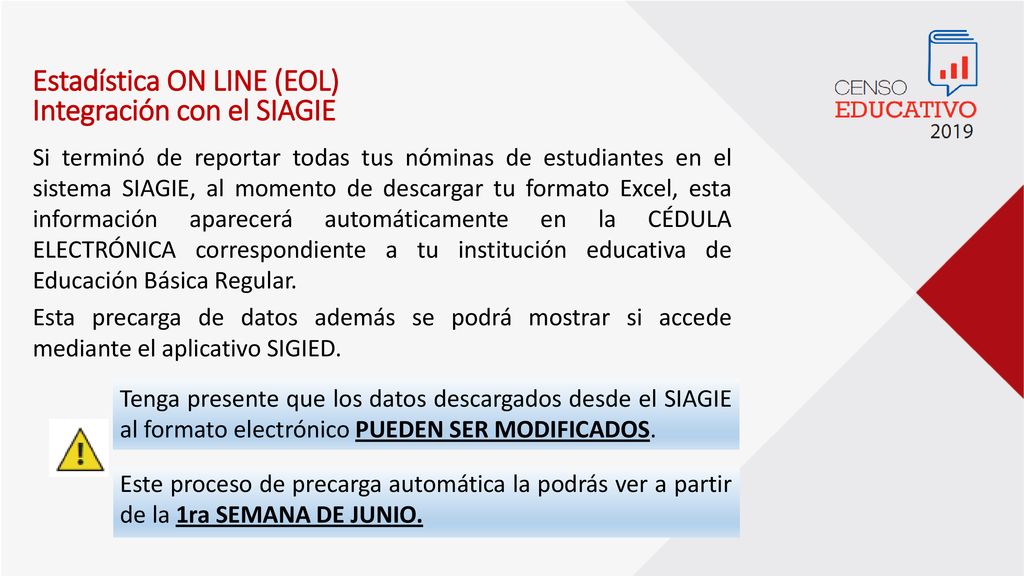 Estadística ON LINE (EOL)
Integración con el SIAGIE

CENSO
EDUCATIVO
2019

Si terminó de reportar todas tus nóminas de estudiantes en el sistema SIAGIE, al momento de descargar tu formato Excel, esta información aparecerá automáticamente en la CÉDULA ELECTRÓNICA correspondiente a tu institución educativa de Educación Básica Regular.

Esta precarga de datos además se podrá mostrar si accede mediante el aplicativo SIGIED.

Tenga presente que los datos descargados desde el SIAGIE al formato electrónico PUEDEN SER MODIFICADOS.

Este proceso de precarga automática la podrás ver a partir de la 1ra SEMANA DE JUNIO.